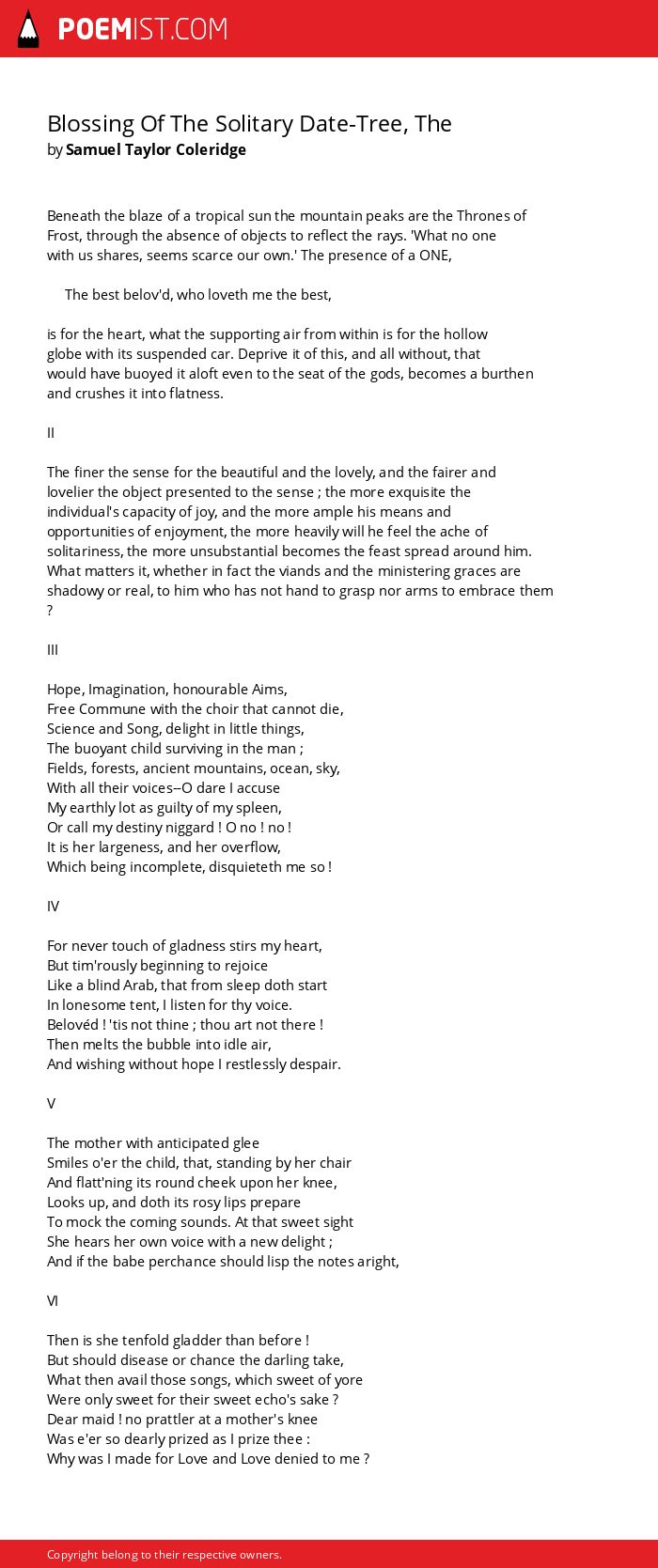 POEMIST.COM

Blossing Of The Solitary Date-Tree, The
by Samuel Taylor Coleridge

Beneath the blaze of a tropical sun the mountain peaks are the Thrones of Frost, through the absence of objects to reflect the rays. 'What no one with us shares, seems scarce our own.' The presence of a ONE,

The best belov'd, who loveth me the best,

is for the heart, what the supporting air from within is for the hollow globe with its suspended car. Deprive it of this, and all without, that would have buoyed it aloft even to the seat of the gods, becomes a burthen and crushes it into flatness.

II

The finer the sense for the beautiful and the lovely, and the fairer and lovelier the object presented to the sense ; the more exquisite the individual's capacity of joy, and the more ample his means and opportunities of enjoyment, the more heavily will he feel the ache of solitariness, the more unsubstantial becomes the feast spread around him. What matters it, whether in fact the viands and the ministering graces are shadowy or real, to him who has not hand to grasp nor arms to embrace them ?

III

Hope, Imagination, honourable Aims,
Free Commune with the choir that cannot die,
Science and Song, delight in little things,
The buoyant child surviving in the man ;
Fields, forests, ancient mountains, ocean, sky,
With all their voices--O dare I accuse
My earthly lot as guilty of my spleen,
Or call my destiny niggard ! O no ! no !
It is her largeness, and her overflow,
Which being incomplete, disquieteth me so !

IV

For never touch of gladness stirs my heart,
But tim'rously beginning to rejoice
Like a blind Arab, that from sleep doth start
In lonesome tent, I listen for thy voice.
Belovéd ! 'tis not thine ; thou art not there !
Then melts the bubble into idle air,
And wishing without hope I restlessly despair.

V

The mother with anticipated glee
Smiles o'er the child, that, standing by her chair
And flatt'ning its round cheek upon her knee,
Looks up, and doth its rosy lips prepare
To mock the coming sounds. At that sweet sight
She hears her own voice with a new delight ;
And if the babe perchance should lisp the notes aright,

VI

Then is she tenfold gladder than before !
But should disease or chance the darling take,
What then avail those songs, which sweet of yore
Were only sweet for their sweet echo's sake ?
Dear maid ! no prattler at a mother's knee
Was e'er so dearly prized as I prize thee :
Why was I made for Love and Love denied to me ?

Copyright belong to their respective owners.